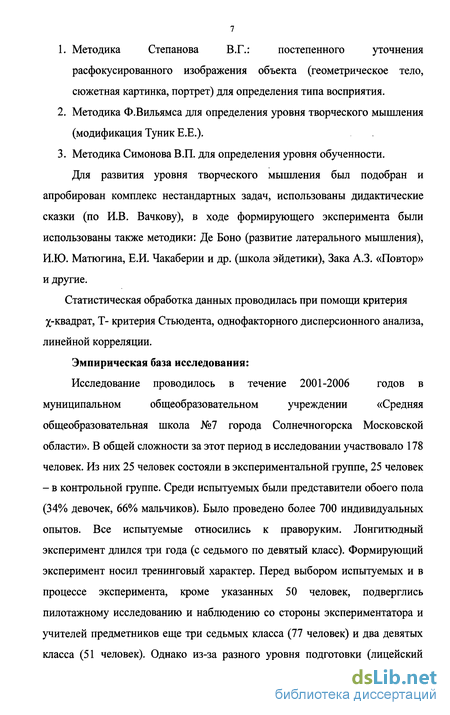 7

1. Методика Степанова В.Г.: постепенного уточнения расфокусированного изображения объекта (геометрическое тело, сюжетная картинка, портрет) для определения типа восприятия.

2. Методика Ф.Вильямса для определения уровня творческого мышления (модификация Туник Е.Е.).

3. Методика Симонова В.П. для определения уровня обученности.

Для развития уровня творческого мышления был подобран и апробирован комплекс нестандартных задач, использованы дидактические сказки (по И.В. Вачкову), в ходе формирующего эксперимента были использованы также методики: Де Боно (развитие латерального мышления), И.Ю. Матюгина, Е.И. Чакаберии и др. (школа эйдетики), Зака А.З. «Повтор» и другие.

Статистическая обработка данных проводилась при помощи критерия χ-квадрат, Т- критерия Стьюдента, однофакторного дисперсионного анализа, линейной корреляции.

Эмпирическая база исследования:

Исследование проводилось в течение 2001-2006 годов в муниципальном общеобразовательном учреждении «Средняя общеобразовательная школа №7 города Солнечногорска Московской области». В общей сложности за этот период в исследовании участвовало 178 человек. Из них 25 человек состояли в экспериментальной группе, 25 человек – в контрольной группе. Среди испытуемых были представители обоего пола (34% девочек, 66% мальчиков). Было проведено более 700 индивидуальных опытов. Все испытуемые относились к праворуким. Лонгитюдный эксперимент длился три года (с седьмого по девятый класс). Формирующий эксперимент носил тренинговый характер. Перед выбором испытуемых и в процессе эксперимента, кроме указанных 50 человек, подверглись пилотажному исследованию и наблюдению со стороны экспериментатора и учителей предметников еще три седьмых класса (77 человек) и два девятых класса (51 человек). Однако из-за разного уровня подготовки (лицейский

dsLib.net
библиотека диссертаций